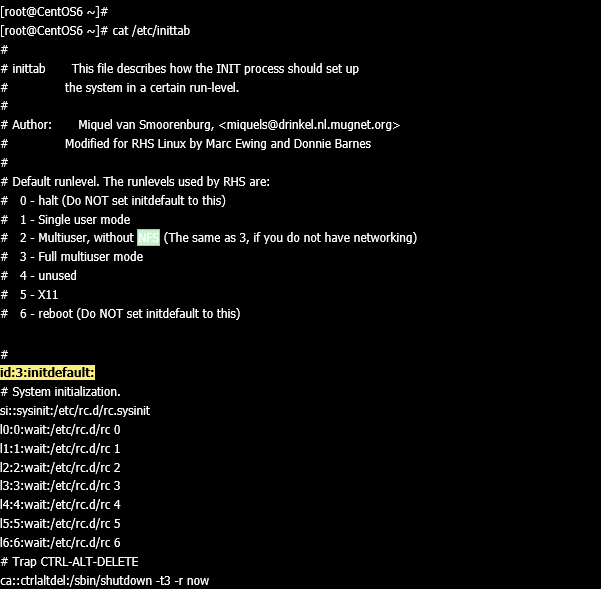 [root@CentOS6 ~]#
[root@CentOS6 ~]# cat /etc/inittab
#
# inittab This file describes how the INIT process should set up
# the system in a certain run-level.
#
# Author: Miquel van Smoorenburg, <miquels@drinkel.nl.mugnet.org>
# Modified for RHS Linux by Marc Ewing and Donnie Barnes
#
# Default runlevel. The runlevels used by RHS are:
# 0 - halt (Do NOT set initdefault to this)
# 1 - Single user mode
# 2 - Multiuser, without NFS (The same as 3, if you do not have networking)
# 3 - Full multiuser mode
# 4 - unused
# 5 - X11
# 6 - reboot (Do NOT set initdefault to this)

#
id:3:initdefault:
# System initialization.
si::sysinit:/etc/rc.d/rc.sysinit
l0:0:wait:/etc/rc.d/rc 0
l1:1:wait:/etc/rc.d/rc 1
l2:2:wait:/etc/rc.d/rc 2
l3:3:wait:/etc/rc.d/rc 3
l4:4:wait:/etc/rc.d/rc 4
l5:5:wait:/etc/rc.d/rc 5
l6:6:wait:/etc/rc.d/rc 6
# Trap CTRL-ALT-DELETE
ca::ctrlaltdel:/sbin/shutdown -t3 -r now